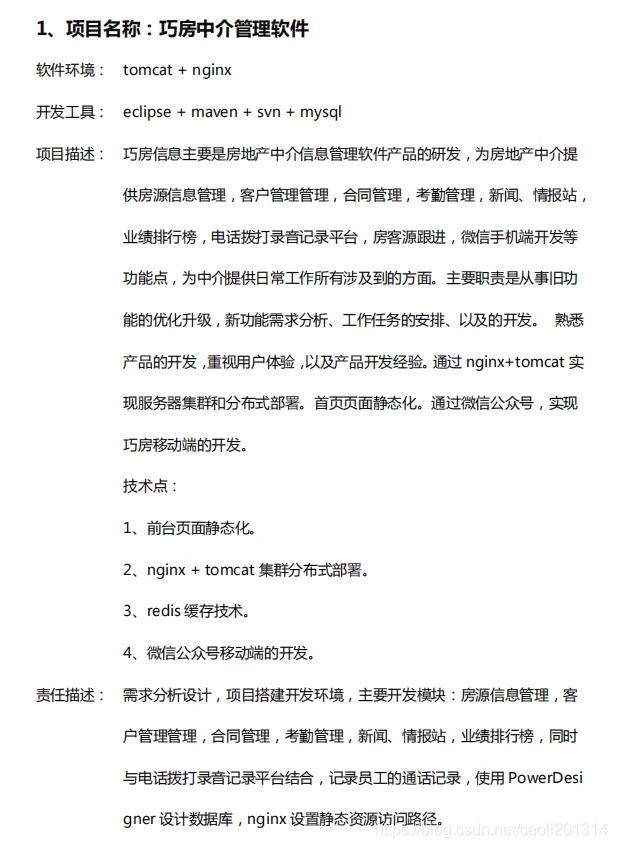 1、项目名称：巧房中介管理软件

软件环境： tomcat + nginx

开发工具： eclipse + maven + svn + mysql

项目描述： 巧房信息主要是房地产中介信息管理软件产品的研发，为房地产中介提供房源信息管理，客户管理管理，合同管理，考勤管理，新闻、情报站，业绩排行榜，电话拨打录音记录平台，房客源跟进，微信手机端开发等功能点，为中介提供日常工作所有涉及到的方面。主要职责是从事旧功能的优化升级，新功能需求分析、工作任务的安排、以及的开发。 熟悉产品的开发，重视用户体验，以及产品开发经验。通过 nginx+tomcat 实现服务器集群和分布式部署。首页页面静态化。通过微信公众号，实现巧房移动端的开发。

技术点：

1、前台页面静态化。

2、nginx + tomcat 集群分布式部署。

3、redis 缓存技术。

4、微信公众号移动端的开发。

责任描述： 需求分析设计，项目搭建开发环境，主要开发模块：房源信息管理，客户管理管理，合同管理，考勤管理，新闻、情报站，业绩排行榜，同时与电话拨打录音记录平台结合，记录员工的通话记录，使用 PowerDesigner 设计数据库，nginx 设置静态资源访问路径。

https://blog.csdn.net/caoli201314